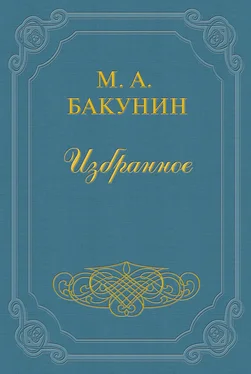 М. А.
БАКУНИН

Избранное